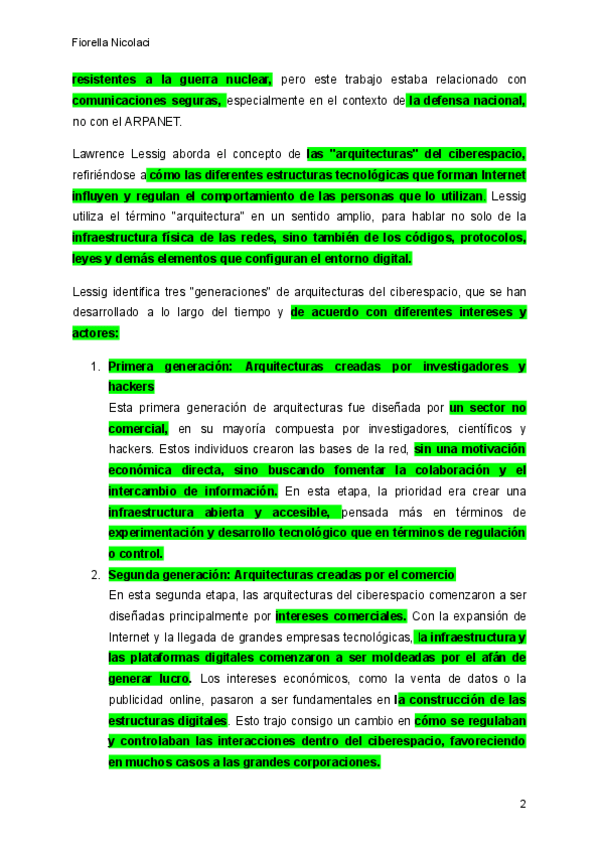 Fiorella Nicolaci

resistentes a la guerra nuclear, pero este trabajo estaba relacionado con comunicaciones seguras, especialmente en el contexto de la defensa nacional, no con el ARPANET.

Lawrence Lessig aborda el concepto de las "arquitecturas" del ciberespacio, refiriéndose a cómo las diferentes estructuras tecnológicas que forman Internet influyen y regulan el comportamiento de las personas que lo utilizan. Lessig utiliza el término "arquitectura" en un sentido amplio, para hablar no solo de la infraestructura física de las redes, sino también de los códigos, protocolos, leyes y demás elementos que configuran el entorno digital.

Lessig identifica tres "generaciones" de arquitecturas del ciberespacio, que se han desarrollado a lo largo del tiempo y de acuerdo con diferentes intereses y actores:

1. Primera generación: Arquitecturas creadas por investigadores y hackers
Esta primera generación de arquitecturas fue diseñada por un sector no comercial, en su mayoría compuesta por investigadores, científicos y hackers. Estos individuos crearon las bases de la red, sin una motivación económica directa, sino buscando fomentar la colaboración y el intercambio de información. En esta etapa, la prioridad era crear una infraestructura abierta y accesible, pensada más en términos de experimentación y desarrollo tecnológico que en términos de regulación o control.

2. Segunda generación: Arquitecturas creadas por el comercio
En esta segunda etapa, las arquitecturas del ciberespacio comenzaron a ser diseñadas principalmente por intereses comerciales. Con la expansión de Internet y la llegada de grandes empresas tecnológicas, la infraestructura y las plataformas digitales comenzaron a ser moldeadas por el afán de generar lucro. Los intereses económicos, como la venta de datos o la publicidad online, pasaron a ser fundamentales en la construcción de las estructuras digitales. Esto trajo consigo un cambio en cómo se regulaban y controlaban las interacciones dentro del ciberespacio, favoreciendo en muchos casos a las grandes corporaciones.

2